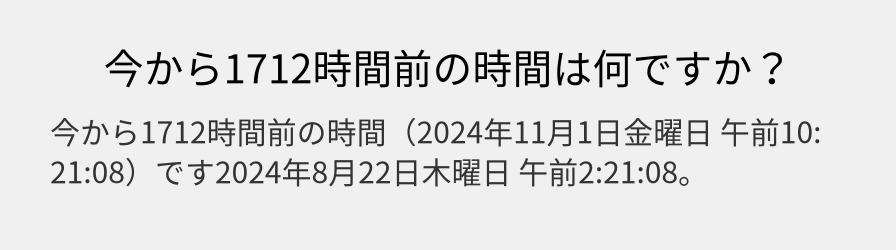 今から1712時間前の時間は何ですか？

今から1712時間前の時間（2024年11月1日金曜日 午前10:21:08）です2024年8月22日木曜日 午前2:21:08。